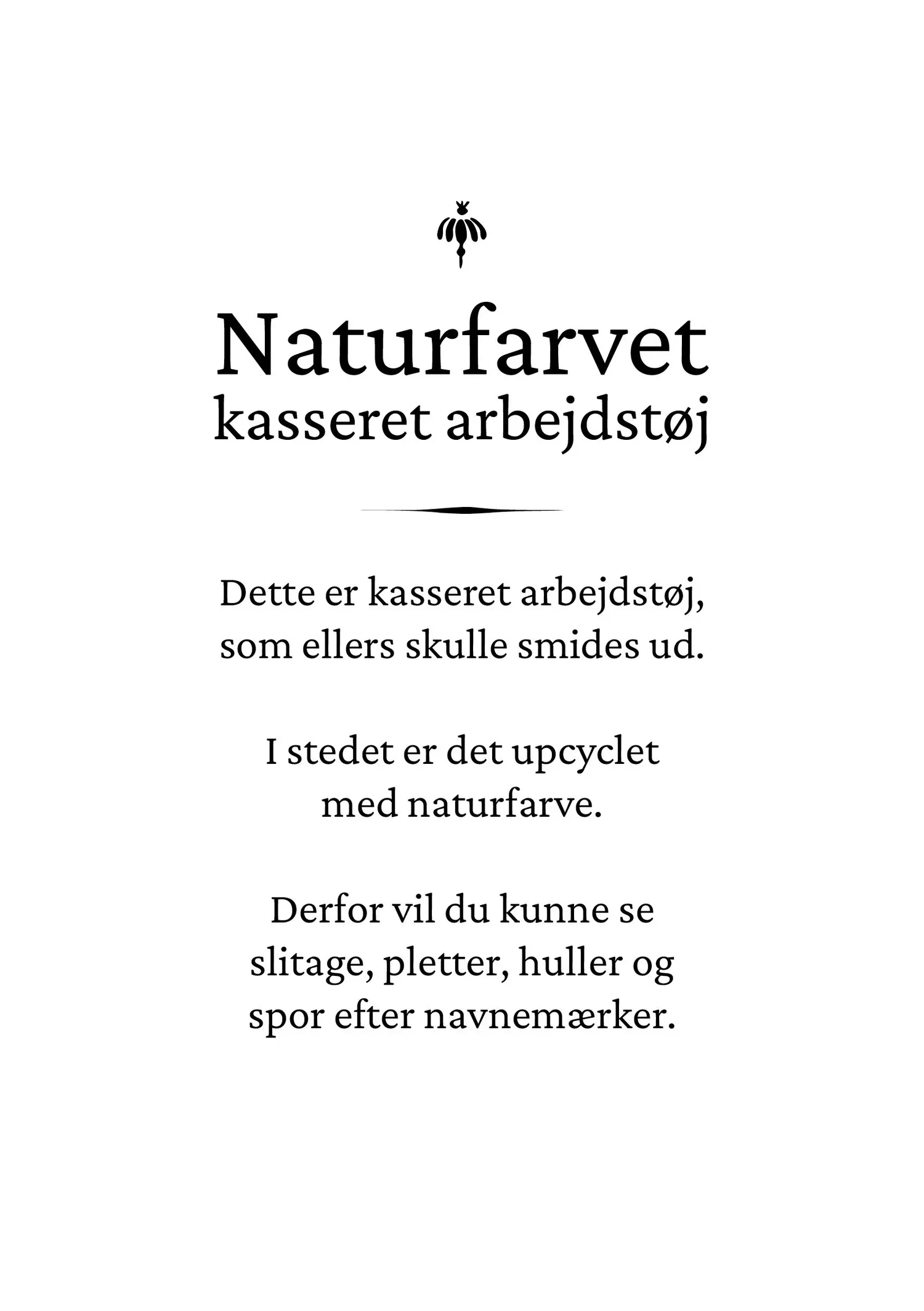 Naturfarvet
kasseret arbejdstøj

Dette er kasseret arbejdstøj, som ellers skulle smides ud.

I stedet er det upcyclet med naturfarve.

Derfor vil du kunne se slitage, pletter, huller og spor efter navnemærker.